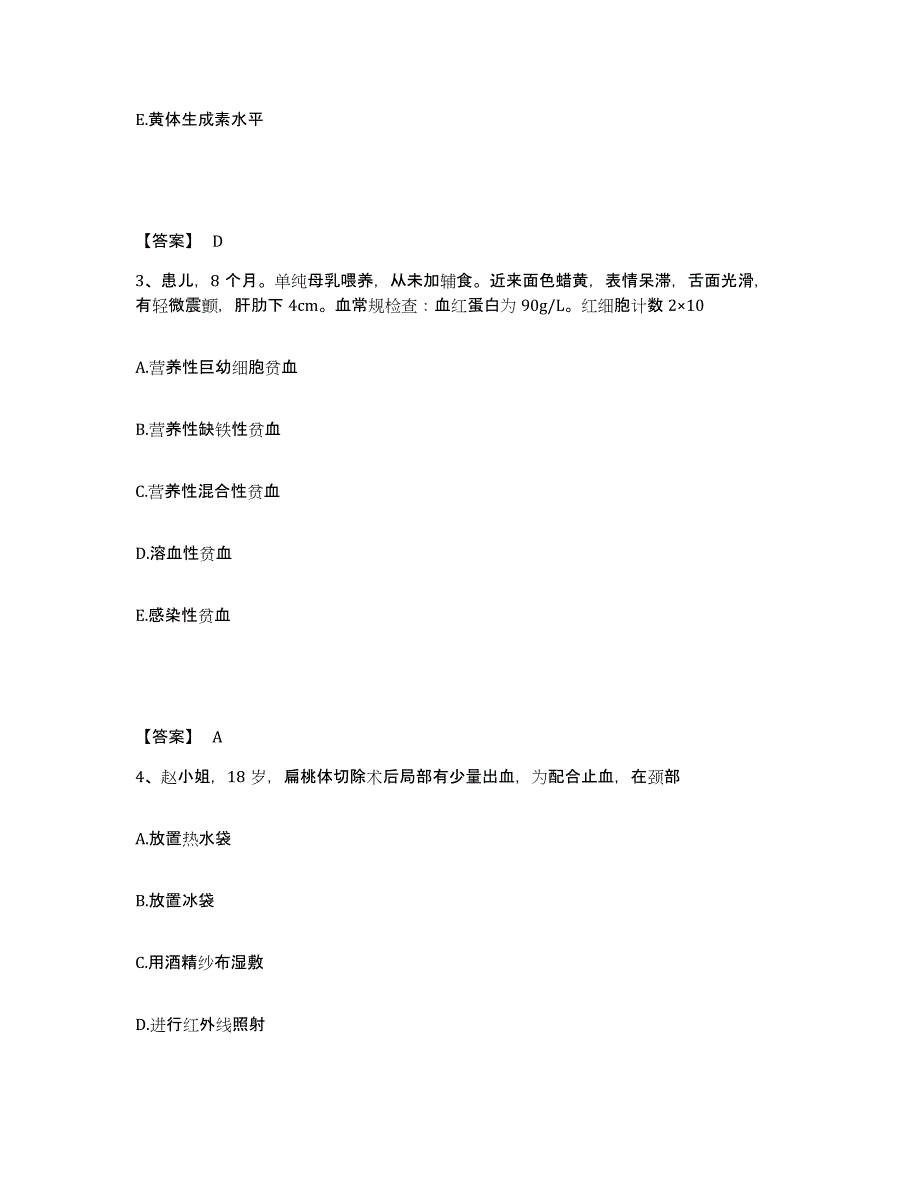 E.黄体生成素水平

【答案】 D

3、患儿，8 个月。单纯母乳喂养，从未加辅食。近来面色蜡黄，表情呆滞，舌面光滑，有轻微震颤，肝肋下 4cm。血常规检查：血红蛋白为 90g/L。红细胞计数 2×10

A.营养性巨幼细胞贫血

B.营养性缺铁性贫血

C.营养性混合性贫血

D.溶血性贫血

E.感染性贫血

【答案】 A

4、赵小姐，18 岁，扁桃体切除术后局部有少量出血，为配合止血，在颈部

A.放置热水袋

B.放置冰袋

C.用酒精纱布湿敷

D.进行红外线照射